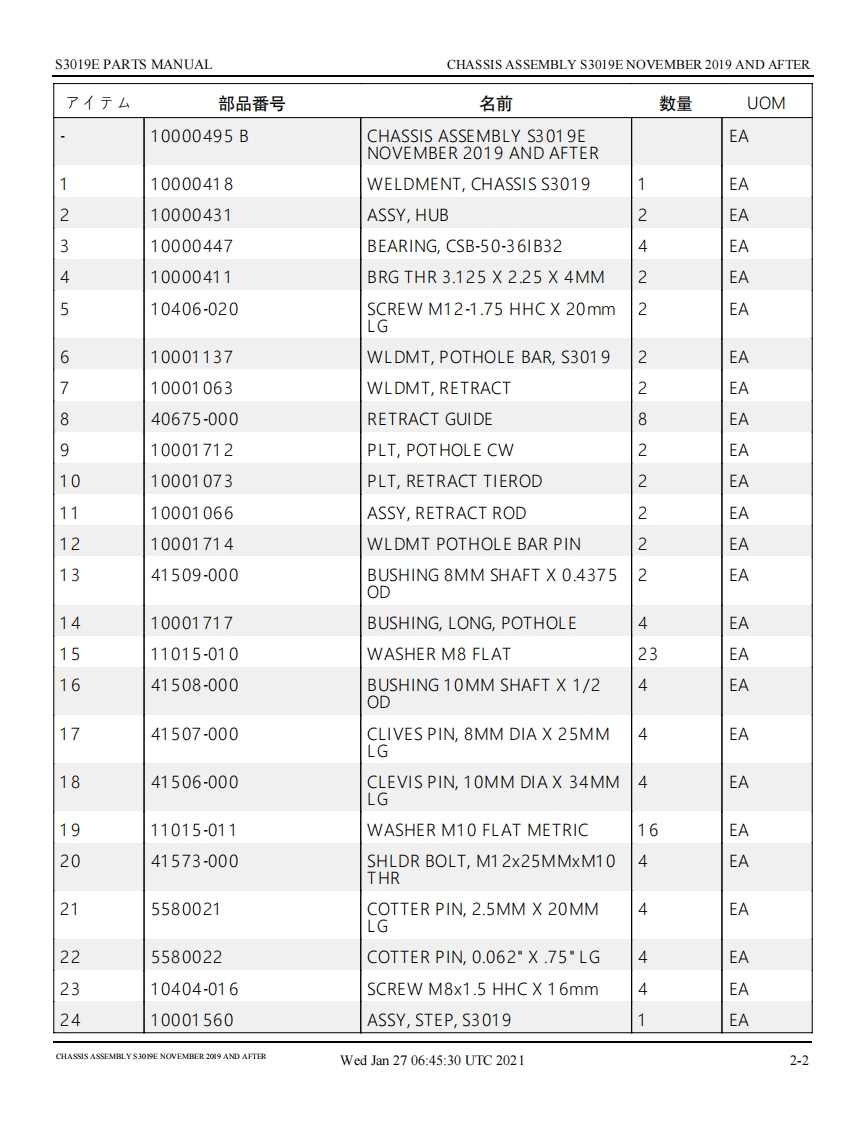 S3019E PARTS MANUAL

CHASSIS ASSEMBLY S3019E NOVEMBER 2019 AND AFTER

| アイテム | 部品番号 | 名前 | 数量 | UOM |
|---|---|---|---|---|
| - | 10000495 B | CHASSIS ASSEMBLY S3019E NOVEMBER 2019 AND AFTER | | EA |
| 1 | 10000418 | WELDMENT, CHASSIS S3019 | 1 | EA |
| 2 | 10000431 | ASSY, HUB | 2 | EA |
| 3 | 10000447 | BEARING, CSB-50-36IB32 | 4 | EA |
| 4 | 10000411 | BRG THR 3.125 X 2.25 X 4MM | 2 | EA |
| 5 | 10406-020 | SCREW M12-1.75 HHC X 20mm LG | 2 | EA |
| 6 | 10001137 | WLDMT, POTHOLE BAR, S3019 | 2 | EA |
| 7 | 10001063 | WLDMT, RETRACT | 2 | EA |
| 8 | 40675-000 | RETRACT GUIDE | 8 | EA |
| 9 | 10001712 | PLT, POTHOLE CW | 2 | EA |
| 10 | 10001073 | PLT, RETRACT TIEROD | 2 | EA |
| 11 | 10001066 | ASSY, RETRACT ROD | 2 | EA |
| 12 | 10001714 | WLDMT POTHOLE BAR PIN | 2 | EA |
| 13 | 41509-000 | BUSHING 8MM SHAFT X 0.4375 OD | 2 | EA |
| 14 | 10001717 | BUSHING, LONG, POTHOLE | 4 | EA |
| 15 | 11015-010 | WASHER M8 FLAT | 23 | EA |
| 16 | 41508-000 | BUSHING 10MM SHAFT X 1/2 OD | 4 | EA |
| 17 | 41507-000 | CLIVES PIN, 8MM DIA X 25MM LG | 4 | EA |
| 18 | 41506-000 | CLEVIS PIN, 10MM DIA X 34MM LG | 4 | EA |
| 19 | 11015-011 | WASHER M10 FLAT METRIC | 16 | EA |
| 20 | 41573-000 | SHLDR BOLT, M12x25MMxM10 THR | 4 | EA |
| 21 | 5580021 | COTTER PIN, 2.5MM X 20MM LG | 4 | EA |
| 22 | 5580022 | COTTER PIN, 0.062" X .75" LG | 4 | EA |
| 23 | 10404-016 | SCREW M8x1.5 HHC X 16mm | 4 | EA |
| 24 | 10001560 | ASSY, STEP, S3019 | 1 | EA |

CHASSIS ASSEMBLY S3019E NOVEMBER 2019 AND AFTER

Wed Jan 27 06:45:30 UTC 2021

2-2